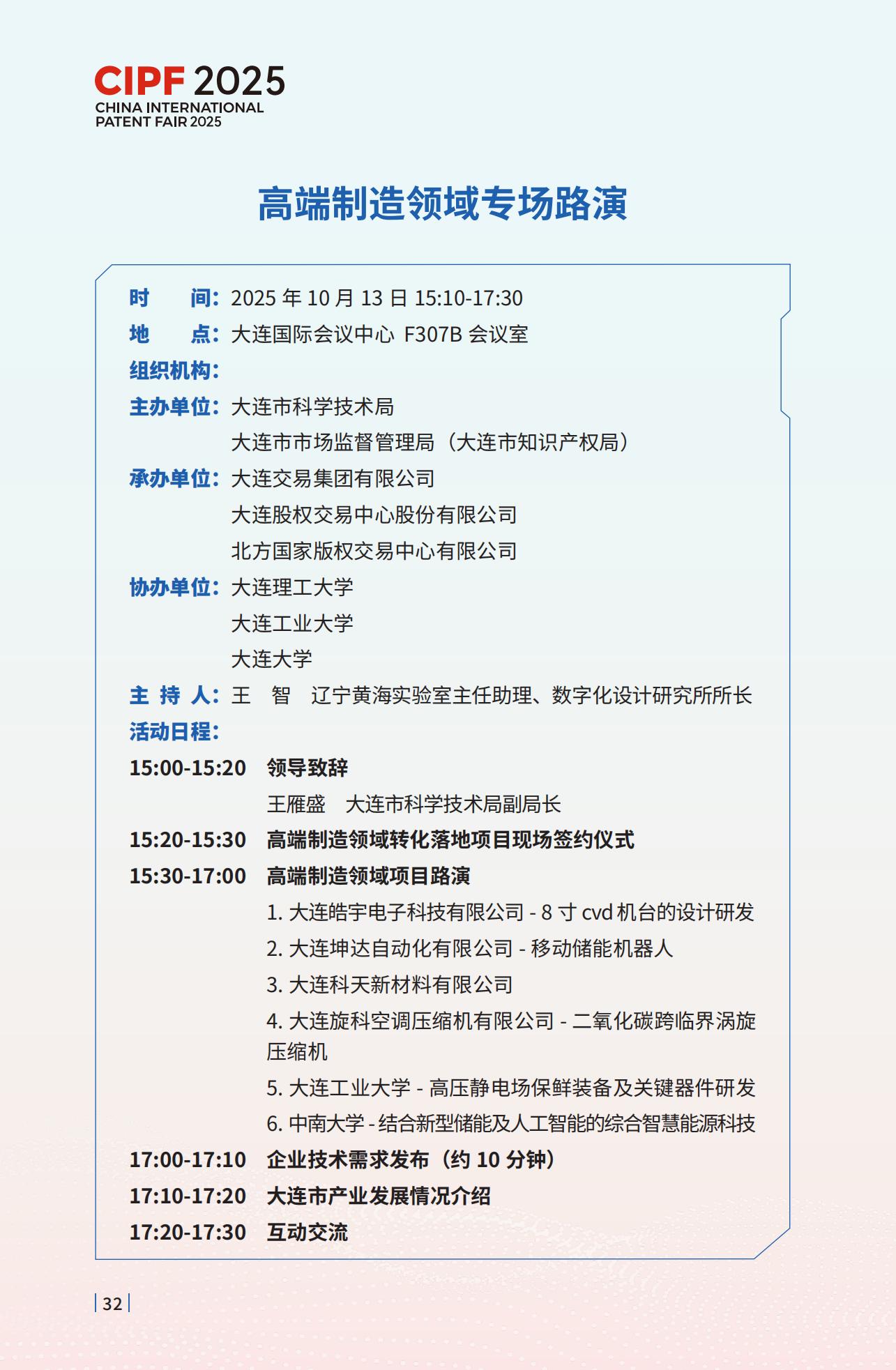 CIPF 2025
CHINA INTERNATIONAL PATENT FAIR 2025

高端制造领域专场路演

时　间：2025 年 10 月 13 日 15:10-17:30
地　点：大连国际会议中心 F307B 会议室
组织机构：
主办单位：大连市科学技术局
大连市市场监督管理局（大连市知识产权局）
承办单位：大连交易集团有限公司
大连股权交易中心股份有限公司
北方国家版权交易中心有限公司
协办单位：大连理工大学
大连工业大学
大连大学
主 持 人：王　智　辽宁黄海实验室主任助理、数字化设计研究所所长
活动日程：
15:00-15:20　领导致辞
王雁盛　大连市科学技术局副局长
15:20-15:30　高端制造领域转化落地项目现场签约仪式
15:30-17:00　高端制造领域项目路演
1. 大连皓宇电子科技有限公司 - 8 寸 cvd 机台的设计研发
2. 大连坤达自动化有限公司 - 移动储能机器人
3. 大连科天新材料有限公司
4. 大连旋科空调压缩机有限公司 - 二氧化碳跨临界涡旋压缩机
5. 大连工业大学 - 高压静电场保鲜装备及关键器件研发
6. 中南大学 - 结合新型储能及人工智能的综合智慧能源科技
17:00-17:10　企业技术需求发布（约 10 分钟）
17:10-17:20　大连市产业发展情况介绍
17:20-17:30　互动交流

32